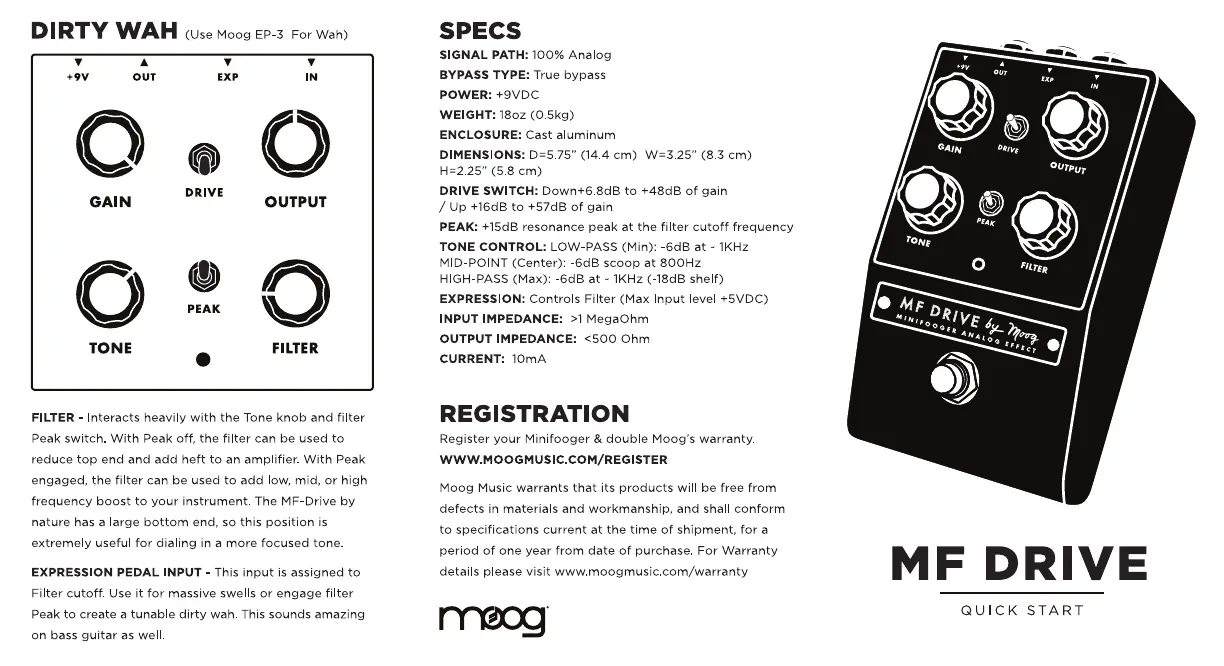 DIRTY WAH (Use Moog EP-3 For Wah)

+9V OUT EXP IN

GAIN DRIVE OUTPUT

TONE PEAK FILTER

FILTER - Interacts heavily with the Tone knob and filter Peak switch. With Peak off, the filter can be used to reduce top end and add heft to an amplifier. With Peak engaged, the filter can be used to add low, mid, or high frequency boost to your instrument. The MF-Drive by nature has a large bottom end, so this position is extremely useful for dialing in a more focused tone.

EXPRESSION PEDAL INPUT - This input is assigned to Filter cutoff. Use it for massive swells or engage filter Peak to create a tunable dirty wah. This sounds amazing on bass guitar as well.

SPECS
SIGNAL PATH: 100% Analog
BYPASS TYPE: True bypass
POWER: +9VDC
WEIGHT: 18oz (0.5kg)
ENCLOSURE: Cast aluminum
DIMENSIONS: D=5.75" (14.4 cm) W=3.25" (8.3 cm) H=2.25" (5.8 cm)
DRIVE SWITCH: Down+6.8dB to +48dB of gain / Up +16dB to +57dB of gain
PEAK: +15dB resonance peak at the filter cutoff frequency
TONE CONTROL: LOW-PASS (Min): -6dB at - 1KHz
MID-POINT (Center): -6dB scoop at 800Hz
HIGH-PASS (Max): -6dB at - 1KHz (-18dB shelf)
EXPRESSION: Controls Filter (Max Input level +5VDC)
INPUT IMPEDANCE: >1 MegaOhm
OUTPUT IMPEDANCE: <500 Ohm
CURRENT: 10mA

REGISTRATION
Register your Minifooger & double Moog's warranty.
WWW.MOOGMUSIC.COM/REGISTER

Moog Music warrants that its products will be free from defects in materials and workmanship, and shall conform to specifications current at the time of shipment, for a period of one year from date of purchase. For Warranty details please visit www.moogmusic.com/warranty

moog

+9V OUT EXP IN
GAIN DRIVE OUTPUT
TONE PEAK FILTER
MF DRIVE by Moog
MINIFOOGER ANALOG EFFECT

MF DRIVE
QUICK START